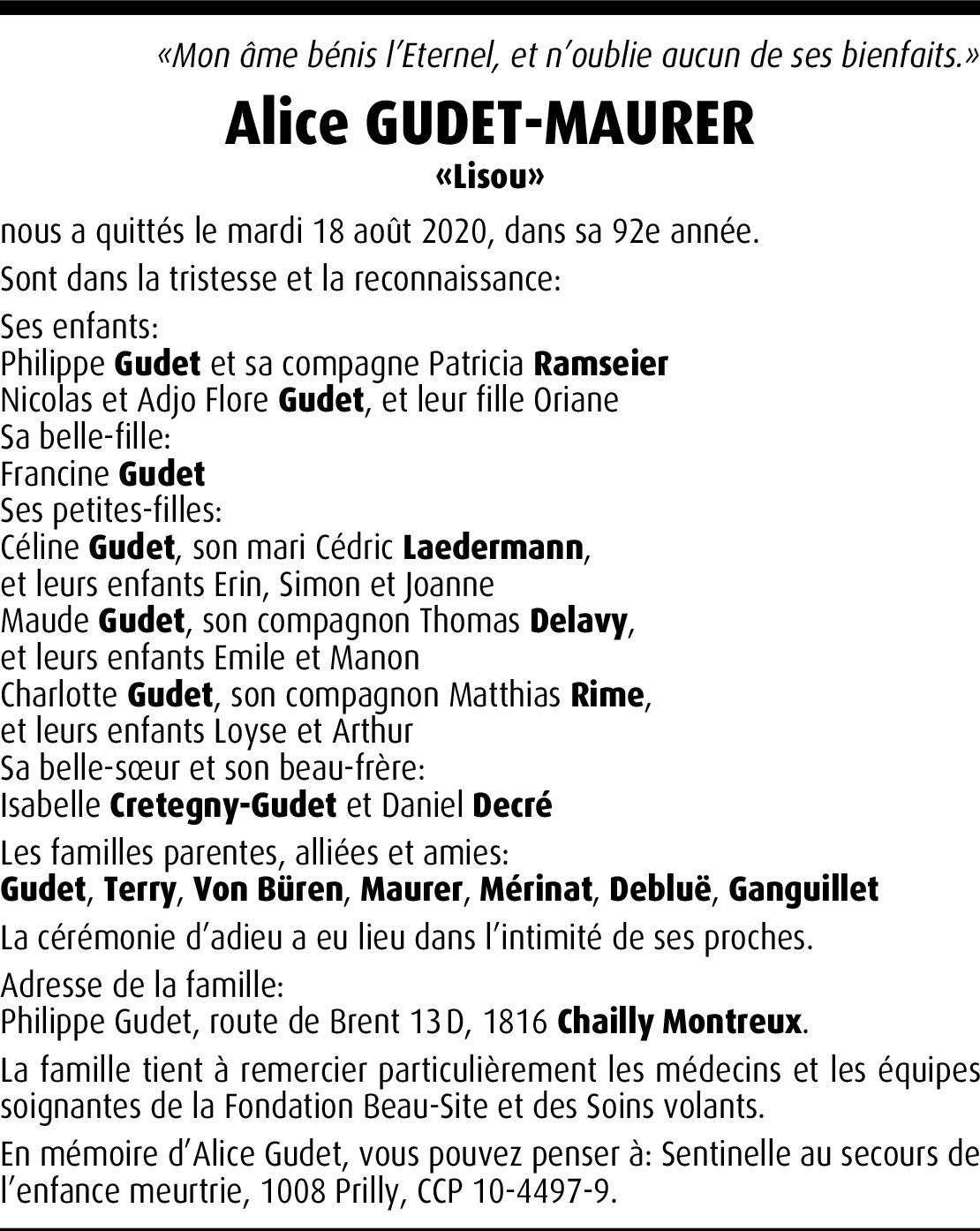 «Mon âme bénis l'Eternel, et n'oublie aucun de ses bienfaits.»

Alice GUDET-MAURER
«Lisou»

nous a quittés le mardi 18 août 2020, dans sa 92e année.

Sont dans la tristesse et la reconnaissance:

Ses enfants:
Philippe Gudet et sa compagne Patricia Ramseier
Nicolas et Adjo Flore Gudet, et leur fille Oriane
Sa belle-fille:
Francine Gudet
Ses petites-filles:
Céline Gudet, son mari Cédric Laedermann,
et leurs enfants Erin, Simon et Joanne
Maude Gudet, son compagnon Thomas Delavy,
et leurs enfants Emile et Manon
Charlotte Gudet, son compagnon Matthias Rime,
et leurs enfants Loyse et Arthur
Sa belle-sœur et son beau-frère:
Isabelle Cretegny-Gudet et Daniel Decré

Les familles parentes, alliées et amies:
Gudet, Terry, Von Büren, Maurer, Mérinat, Debluë, Ganguillet

La cérémonie d'adieu a eu lieu dans l'intimité de ses proches.

Adresse de la famille:
Philippe Gudet, route de Brent 13 D, 1816 Chailly Montreux.

La famille tient à remercier particulièrement les médecins et les équipes soignantes de la Fondation Beau-Site et des Soins volants.

En mémoire d'Alice Gudet, vous pouvez penser à: Sentinelle au secours de l'enfance meurtrie, 1008 Prilly, CCP 10-4497-9.